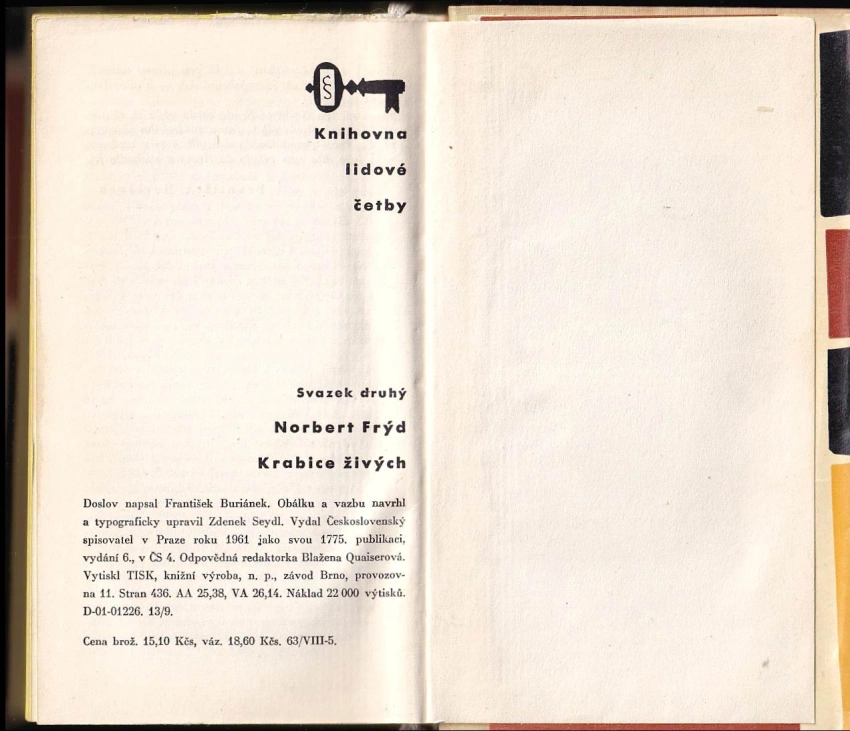 Knihovna

lidové

četby

Svazek druhý

Norbert Frýd

Krabice živých

Doslov napsal František Buriánek. Obálku a vazbu navrhl a typograficky upravil Zdenek Seydl. Vydal Československý spisovatel v Praze roku 1961 jako svou 1775. publikaci, vydání 6., v ČS 4. Odpovědná redaktorka Blažena Quaiserová. Vytiskl TISK, knižní výroba, n. p., závod Brno, provozovna 11. Stran 436. AA 25,38, VA 26,14. Náklad 22 000 výtisků. D-01-01226. 13/9.

Cena brož. 15,10 Kčs, váz. 18,60 Kčs. 63/VIII-5.